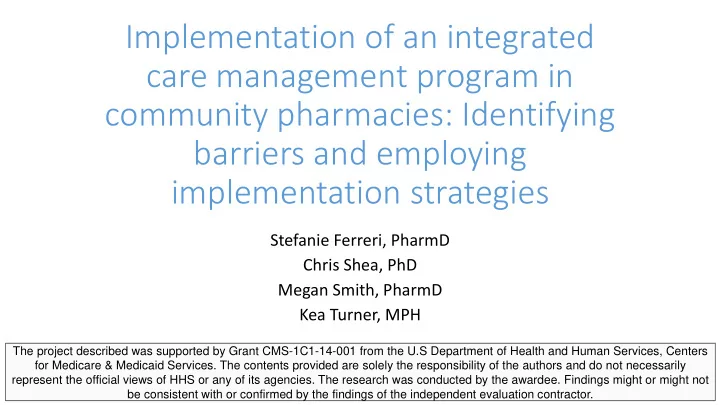 Implementation of an integrated care management program in community pharmacies: Identifying barriers and employing implementation strategies

Stefanie Ferreri, PharmD
Chris Shea, PhD
Megan Smith, PharmD
Kea Turner, MPH

The project described was supported by Grant CMS-1C1-14-001 from the U.S Department of Health and Human Services, Centers for Medicare & Medicaid Services. The contents provided are solely the responsibility of the authors and do not necessarily represent the official views of HHS or any of its agencies. The research was conducted by the awardee. Findings might or might not be consistent with or confirmed by the findings of the independent evaluation contractor.